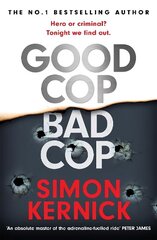 THE NO.1 BESTSELLING AUTHOR

Hero or criminal?
Tonight we find out.

GOOD
COP
BAD
COP

SIMON
KERNICK

'An absolute master of the adrenaline-fuelled ride' PETER JAMES